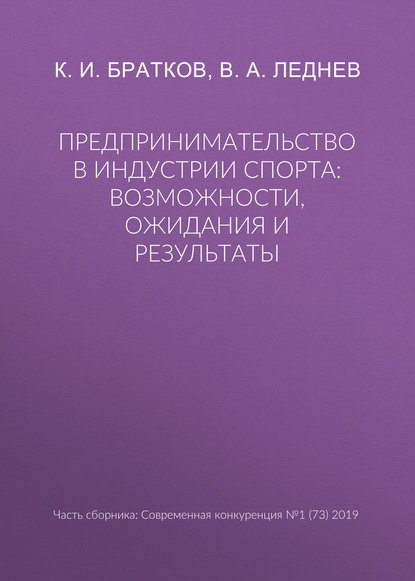 К. И. БРАТКОВ, В. А. ЛЕДНЕВ

ПРЕДПРИНИМАТЕЛЬСТВО В ИНДУСТРИИ СПОРТА: ВОЗМОЖНОСТИ, ОЖИДАНИЯ И РЕЗУЛЬТАТЫ

Часть сборника: Современная конкуренция №1 (73) 2019